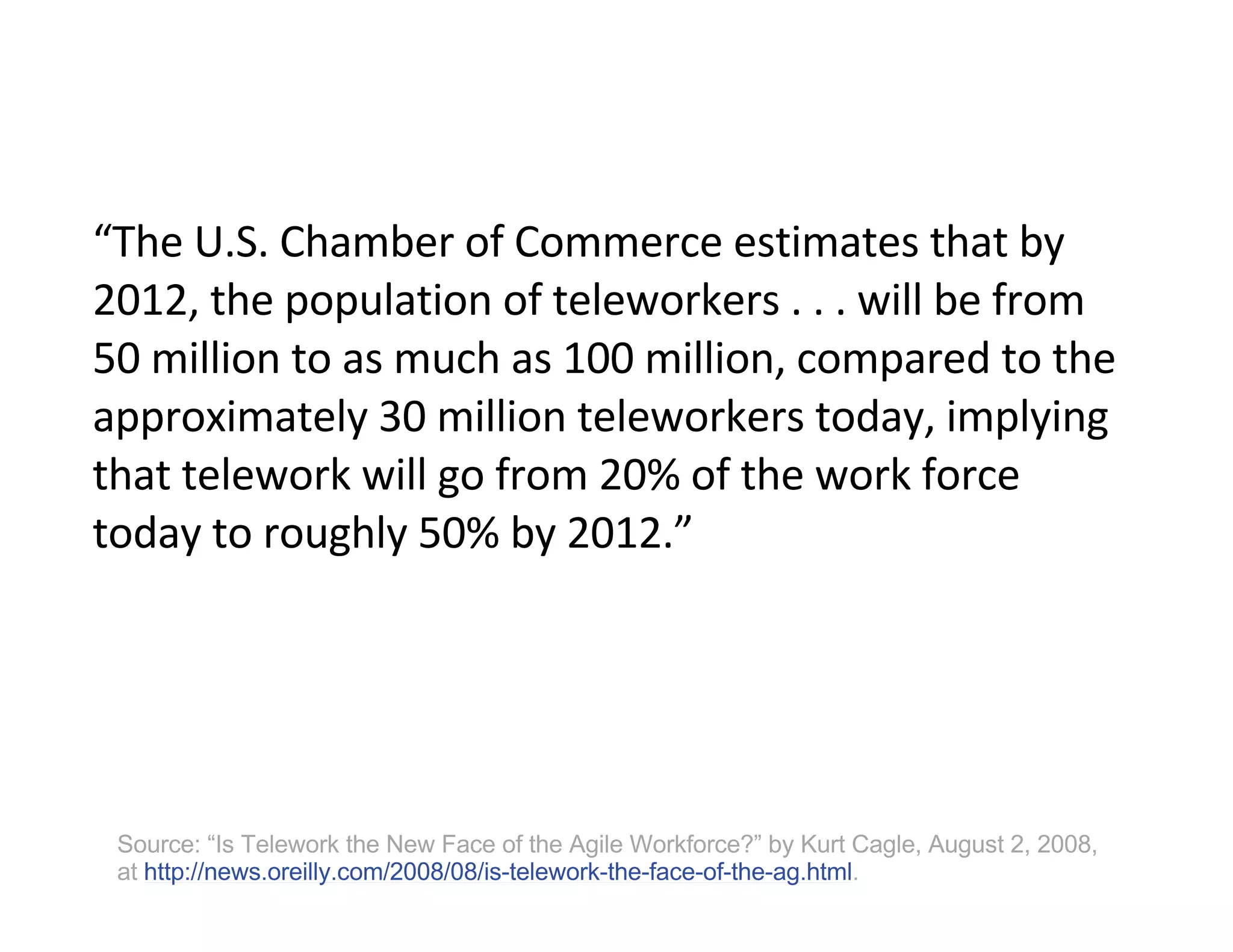 "The U.S. Chamber of Commerce estimates that by 2012, the population of teleworkers . . . will be from 50 million to as much as 100 million, compared to the approximately 30 million teleworkers today, implying that telework will go from 20% of the work force today to roughly 50% by 2012."

Source: "Is Telework the New Face of the Agile Workforce?" by Kurt Cagle, August 2, 2008, at http://news.oreilly.com/2008/08/is-telework-the-face-of-the-ag.html.